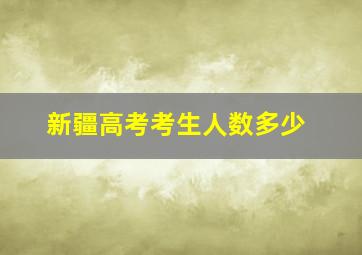 新疆高考考生人数多少